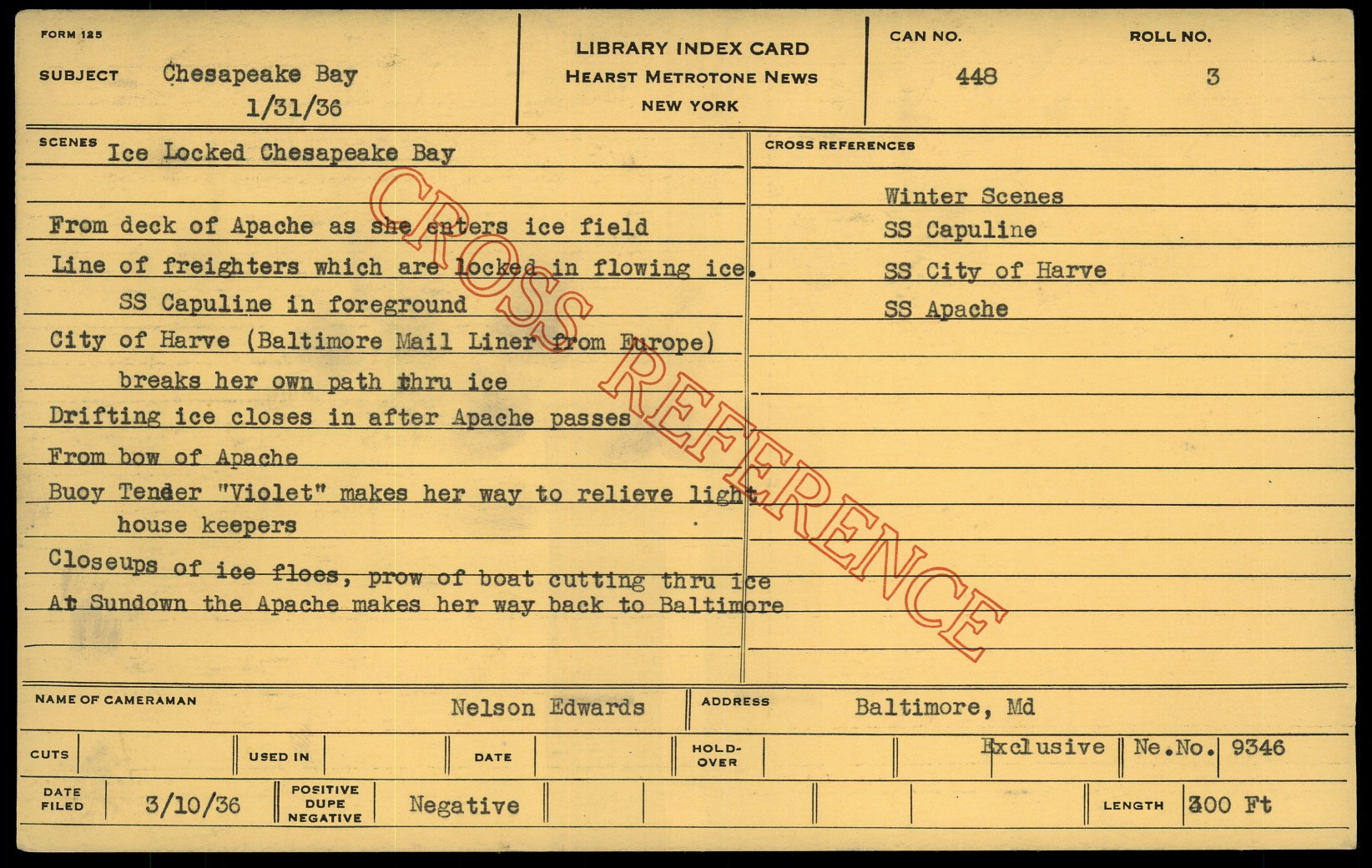 FORM 125

SUBJECT Chesapeake Bay
1/31/36

LIBRARY INDEX CARD
HEARST METROTONE NEWS
NEW YORK

CAN NO.
448

ROLL NO.
3

SCENES Ice Locked Chesapeake Bay

From deck of Apache as she enters ice field

Line of freighters which are locked in flowing ice.
SS Capuline in foreground

City of Harve (Baltimore Mail Liner from Europe)
breaks her own path thru ice

Drifting ice closes in after Apache passes

From bow of Apache

Buoy Tender "Violet" makes her way to relieve light house keepers

Closeups of ice floes, prow of boat cutting thru ice

At Sundown the Apache makes her way back to Baltimore

CROSS REFERENCES

Winter Scenes
SS Capuline
SS City of Harve
SS Apache

NAME OF CAMERAMAN Nelson Edwards
ADDRESS Baltimore, Md

CUTS
USED IN
DATE
HOLD-OVER
Exclusive
Ne.No. 9346

DATE FILED 3/10/36
POSITIVE DUPE NEGATIVE Negative
LENGTH 300 Ft

CROSS REFERENCE